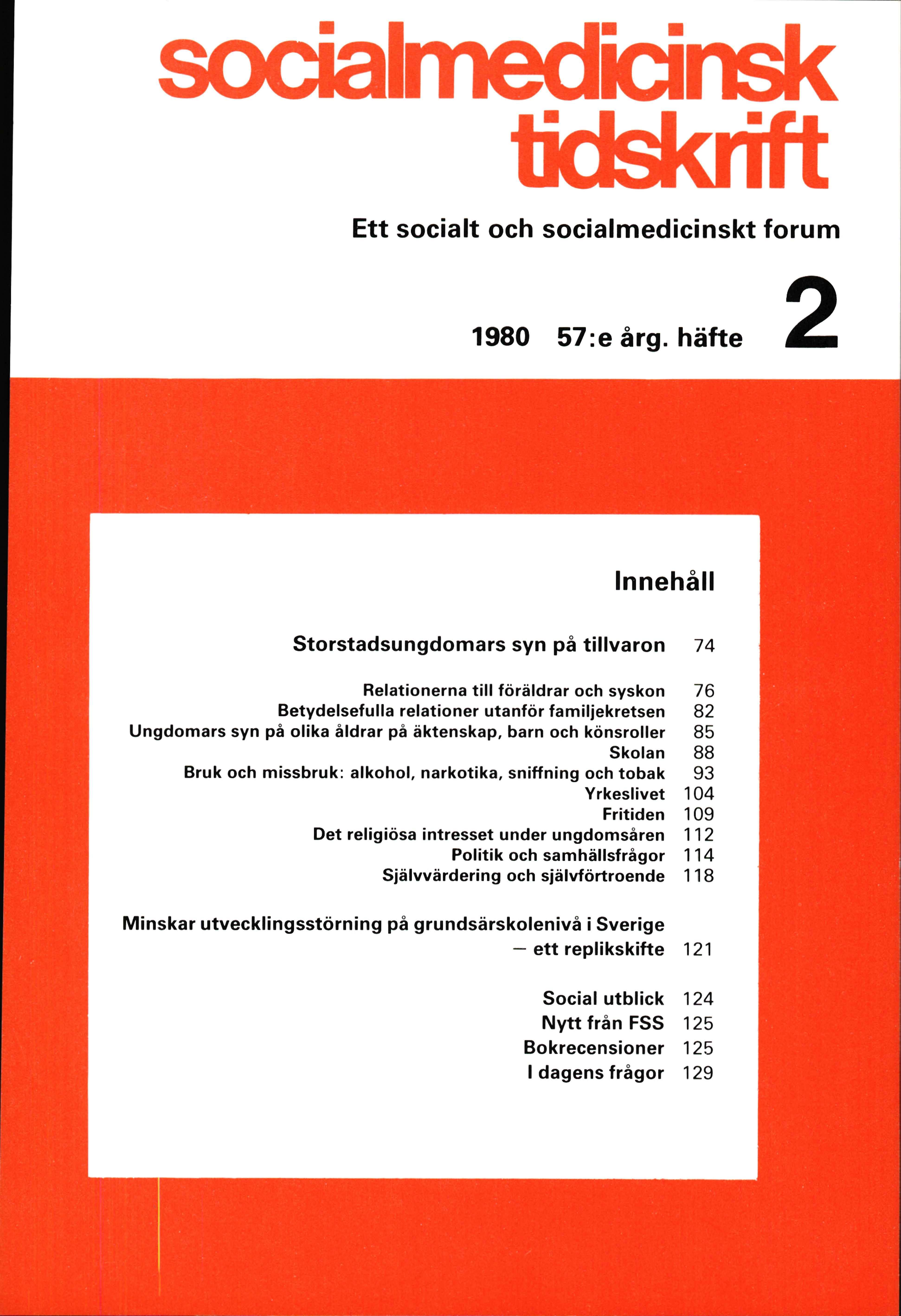 socialmedicinsk tidskrift

Ett socialt och socialmedicinskt forum

1980 57:e årg. häfte 2

Innehåll

Storstadsungdomars syn på tillvaron 74

Relationerna till föräldrar och syskon 76
Betydelsefulla relationer utanför familjekretsen 82
Ungdomars syn på olika åldrar på äktenskap, barn och könsroller 85
Skolan 88
Bruk och missbruk: alkohol, narkotika, sniffning och tobak 93
Yrkeslivet 104
Fritiden 109
Det religiösa intresset under ungdomsåren 112
Politik och samhällsfrågor 114
Självvärdering och självförtroende 118

Minskar utvecklingsstörning på grundsärskolenivå i Sverige — ett replikskifte 121

Social utblick 124
Nytt från FSS 125
Bokrecensioner 125
I dagens frågor 129